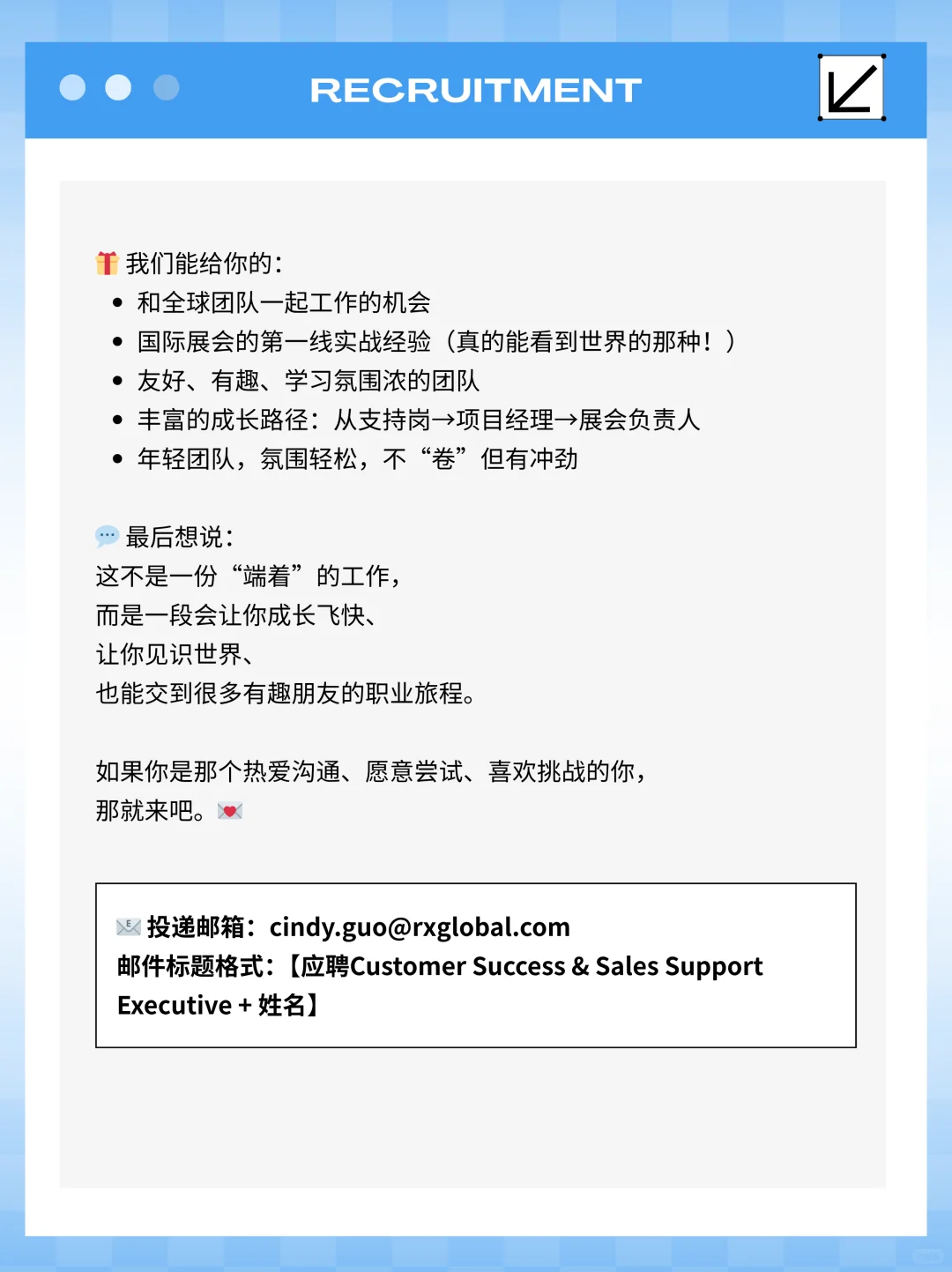 RECRUITMENT

🎁 我们能给你的：
• 和全球团队一起工作的机会
• 国际展会的第一线实战经验（真的能看到世界的那种！）
• 友好、有趣、学习氛围浓的团队
• 丰富的成长路径：从支持岗→项目经理→展会负责人
• 年轻团队，氛围轻松，不“卷”但有冲劲

💬 最后想说：
这不是一份“端着”的工作，
而是一段会让你成长飞快、
让你见识世界、
也能交到很多有趣朋友的职业旅程。

如果你是那个热爱沟通、愿意尝试、喜欢挑战的你，
那就来吧。💌

📧 投递邮箱：cindy.guo@rxglobal.com
邮件标题格式：【应聘Customer Success & Sales Support Executive + 姓名】